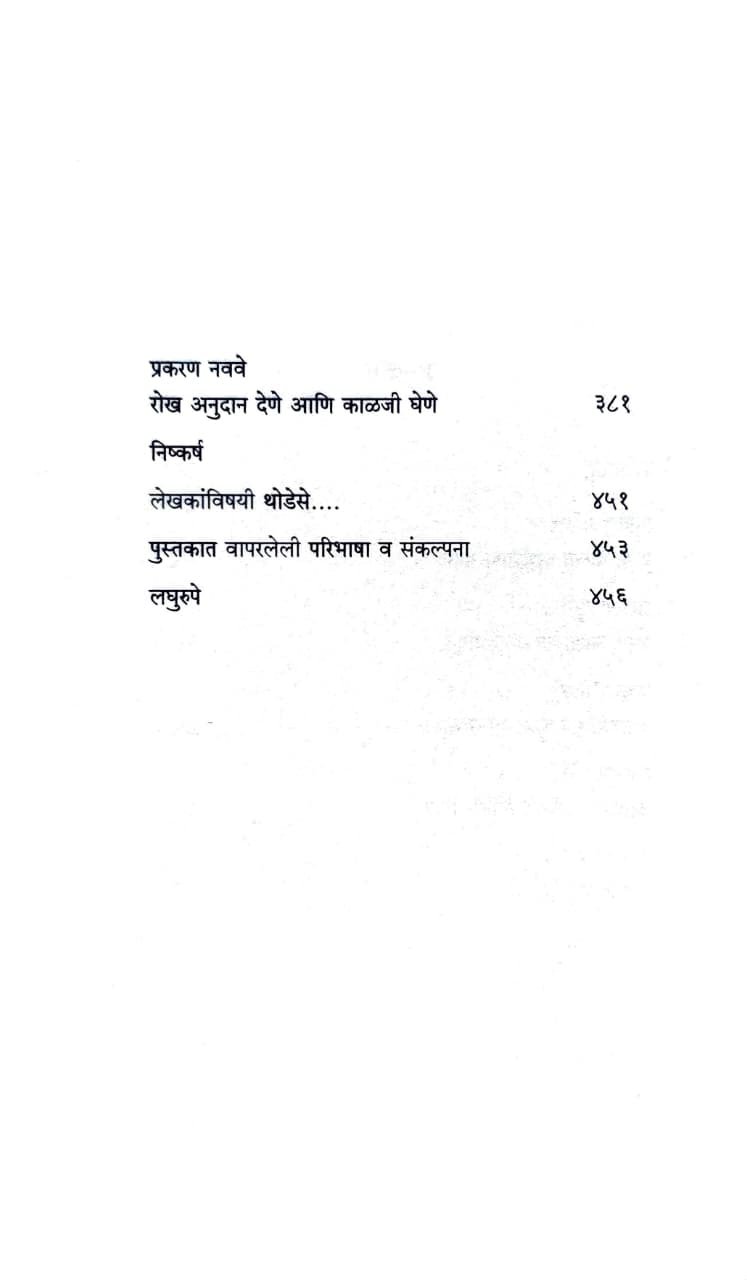 प्रकरण नववे
रोख अनुदान देणे आणि काळजी घेणे ३८१

निष्कर्ष

लेखकांविषयी थोडेसे.... ४५१

पुस्तकात वापरलेली परिभाषा व संकल्पना ४५३

लघुरुपे ४५६